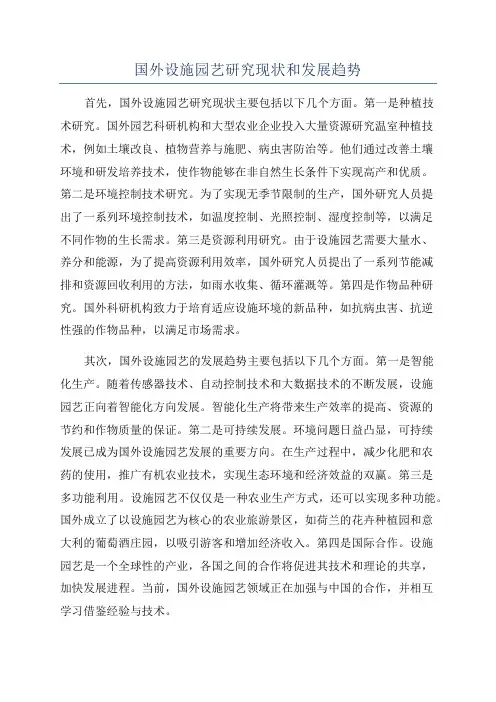 国外设施园艺研究现状和发展趋势

首先，国外设施园艺研究现状主要包括以下几个方面。第一是种植技术研究。国外园艺科研机构和大型农业企业投入大量资源研究温室种植技术，例如土壤改良、植物营养与施肥、病虫害防治等。他们通过改善土壤环境和研发培养技术，使作物能够在非自然生长条件下实现高产和优质。第二是环境控制技术研究。为了实现无季节限制的生产，国外研究人员提出了一系列环境控制技术，如温度控制、光照控制、湿度控制等，以满足不同作物的生长需求。第三是资源利用研究。由于设施园艺需要大量水、养分和能源，为了提高资源利用效率，国外研究人员提出了一系列节能减排和资源回收利用的方法，如雨水收集、循环灌溉等。第四是作物品种研究。国外科研机构致力于培育适应设施环境的新品种，如抗病虫害、抗逆性强的作物品种，以满足市场需求。

其次，国外设施园艺的发展趋势主要包括以下几个方面。第一是智能化生产。随着传感器技术、自动控制技术和大数据技术的不断发展，设施园艺正向着智能化方向发展。智能化生产将带来生产效率的提高、资源的节约和作物质量的保证。第二是可持续发展。环境问题日益凸显，可持续发展已成为国外设施园艺发展的重要方向。在生产过程中，减少化肥和农药的使用，推广有机农业技术，实现生态环境和经济效益的双赢。第三是多功能利用。设施园艺不仅仅是一种农业生产方式，还可以实现多种功能。国外成立了以设施园艺为核心的农业旅游景区，如荷兰的花卉种植园和意大利的葡萄酒庄园，以吸引游客和增加经济收入。第四是国际合作。设施园艺是一个全球性的产业，各国之间的合作将促进其技术和理论的共享，加快发展进程。当前，国外设施园艺领域正在加强与中国的合作，并相互学习借鉴经验与技术。